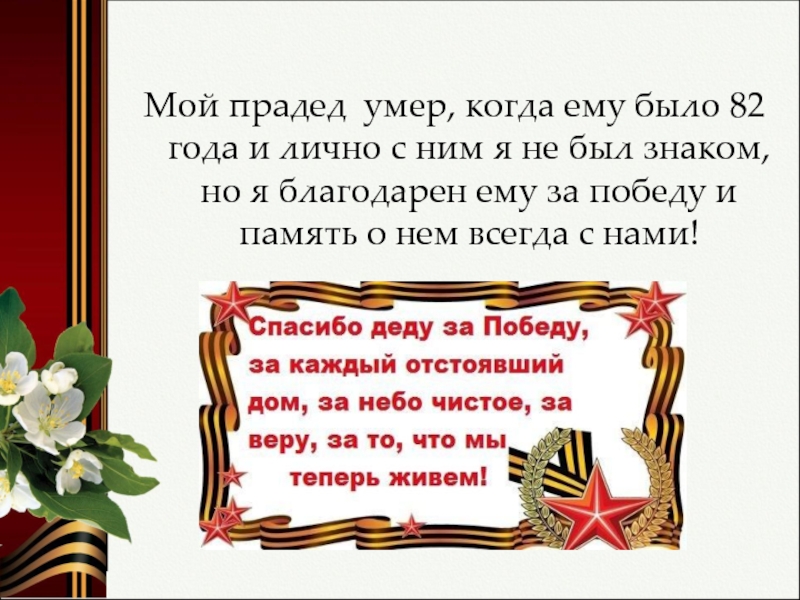 Мой прадед умер, когда ему было 82 года и лично с ним я не был знаком, но я благодарен ему за победу и память о нем всегда с нами!

Спасибо деду за Победу, за каждый отстоявший дом, за небо чистое, за веру, за то, что мы теперь живем!